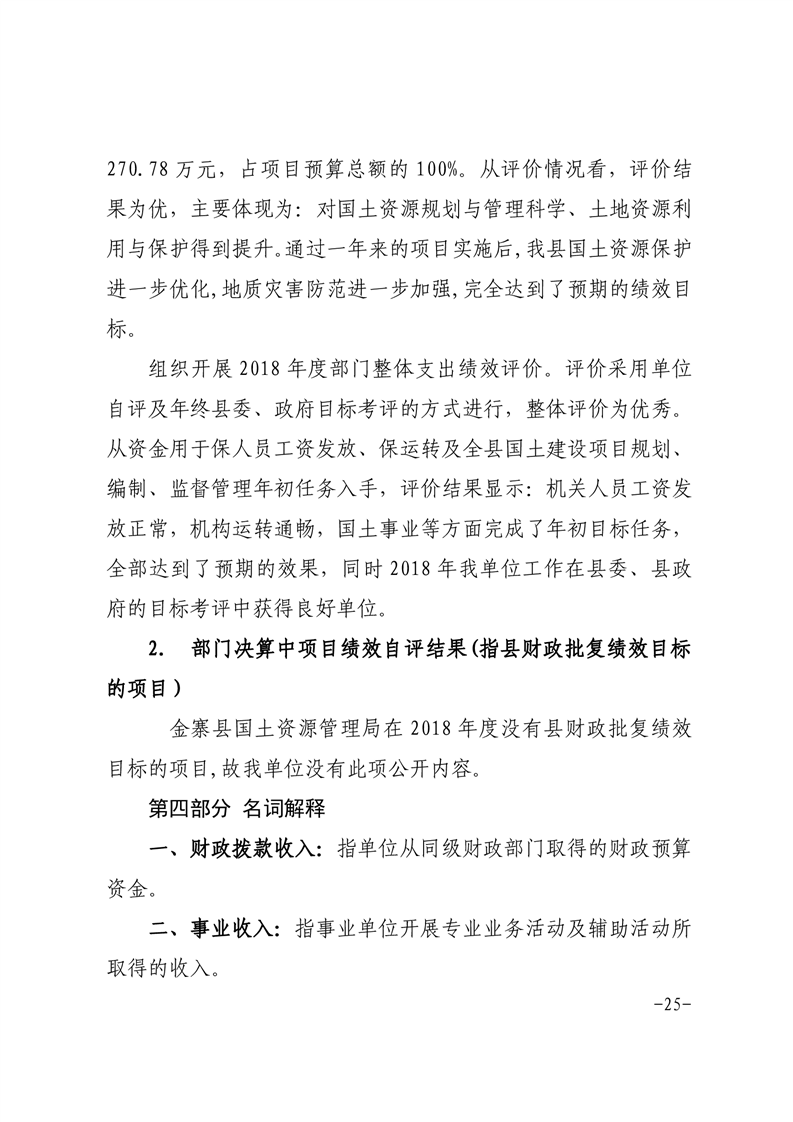 270.78 万元，占项目预算总额的 100%。从评价情况看，评价结果为优，主要体现为：对国土资源规划与管理科学、土地资源利用与保护得到提升。通过一年来的项目实施后，我县国土资源保护进一步优化，地质灾害防范进一步加强，完全达到了预期的绩效目标。

组织开展 2018 年度部门整体支出绩效评价。评价采用单位自评及年终县委、政府目标考评的方式进行，整体评价为优秀。从资金用于保人员工资发放、保运转及全县国土建设项目规划、编制、监督管理年初任务入手，评价结果显示：机关人员工资发放正常，机构运转通畅，国土事业等方面完成了年初目标任务，全部达到了预期的效果，同时 2018 年我单位工作在县委、县政府的目标考评中获得良好单位。

2. 部门决算中项目绩效自评结果(指县财政批复绩效目标的项目)

金寨县国土资源管理局在 2018 年度没有县财政批复绩效目标的项目，故我单位没有此项公开内容。

第四部分 名词解释

一、财政拨款收入：指单位从同级财政部门取得的财政预算资金。

二、事业收入：指事业单位开展专业业务活动及辅助活动所取得的收入。

-25-